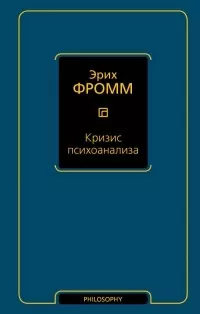 Эрих
ФРОММ

Кризис психоанализа

PHILOSOPHY